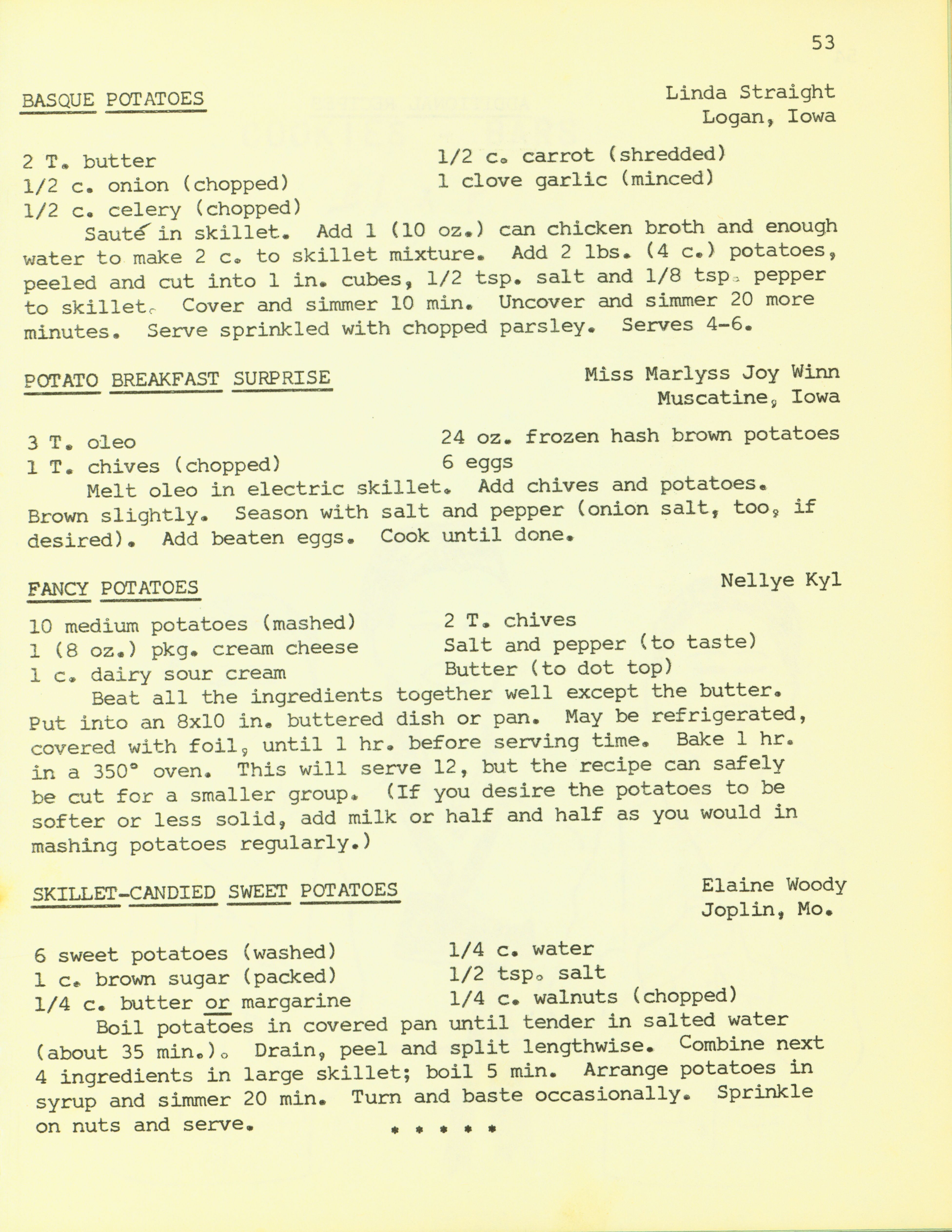 53

BASQUE POTATOES

Linda Straight
Logan, Iowa

2 T. butter
1/2 c. onion (chopped)
1/2 c. celery (chopped)

1/2 c. carrot (shredded)
1 clove garlic (minced)

Sauté in skillet. Add 1 (10 oz.) can chicken broth and enough water to make 2 c. to skillet mixture. Add 2 lbs. (4 c.) potatoes, peeled and cut into 1 in. cubes, 1/2 tsp. salt and 1/8 tsp. pepper to skillet. Cover and simmer 10 min. Uncover and simmer 20 more minutes. Serve sprinkled with chopped parsley. Serves 4-6.

POTATO BREAKFAST SURPRISE

Miss Marlyss Joy Winn
Muscatine, Iowa

3 T. oleo
1 T. chives (chopped)

24 oz. frozen hash brown potatoes
6 eggs

Melt oleo in electric skillet. Add chives and potatoes. Brown slightly. Season with salt and pepper (onion salt, too, if desired). Add beaten eggs. Cook until done.

FANCY POTATOES

Nellye Kyl

10 medium potatoes (mashed)
1 (8 oz.) pkg. cream cheese
1 c. dairy sour cream

2 T. chives
Salt and pepper (to taste)
Butter (to dot top)

Beat all the ingredients together well except the butter. Put into an 8x10 in. buttered dish or pan. May be refrigerated, covered with foil, until 1 hr. before serving time. Bake 1 hr. in a 350° oven. This will serve 12, but the recipe can safely be cut for a smaller group. (If you desire the potatoes to be softer or less solid, add milk or half and half as you would in mashing potatoes regularly.)

SKILLET-CANDIED SWEET POTATOES

Elaine Woody
Joplin, Mo.

6 sweet potatoes (washed)
1 c. brown sugar (packed)
1/4 c. butter or margarine

1/4 c. water
1/2 tsp. salt
1/4 c. walnuts (chopped)

Boil potatoes in covered pan until tender in salted water (about 35 min.). Drain, peel and split lengthwise. Combine next 4 ingredients in large skillet; boil 5 min. Arrange potatoes in syrup and simmer 20 min. Turn and baste occasionally. Sprinkle on nuts and serve.

* * * * *